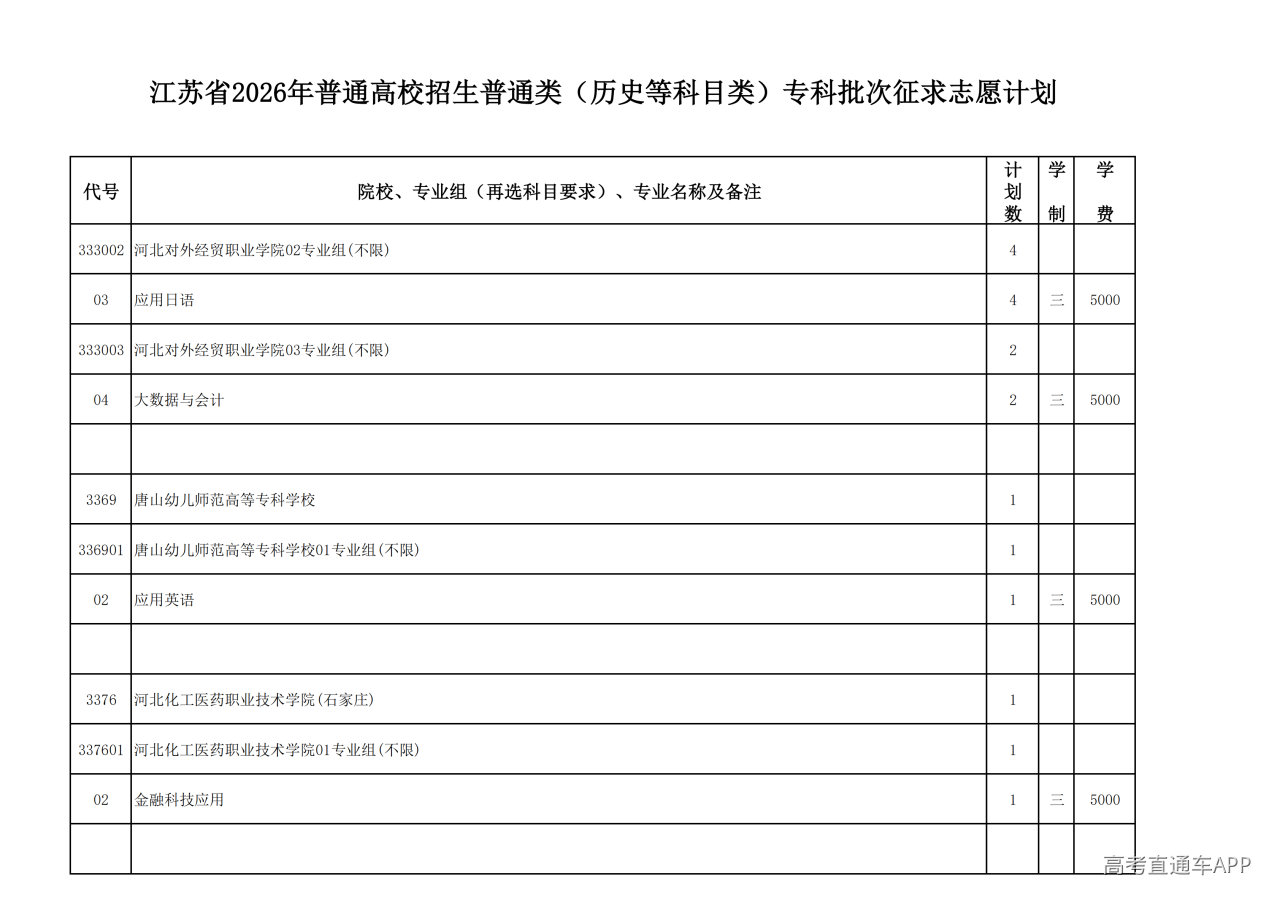 江苏省2026年普通高校招生普通类（历史等科目类）专科批次征求志愿计划

| 代号 | 院校、专业组（再选科目要求）、专业名称及备注 | 计划数 | 学制 | 学费 |
|---|---|---|---|---|
| 333002 | 河北对外经贸职业学院02专业组(不限) | 4 | | |
| 03 | 应用日语 | 4 | 三 | 5000 |
| 333003 | 河北对外经贸职业学院03专业组(不限) | 2 | | |
| 04 | 大数据与会计 | 2 | 三 | 5000 |
| | | | | |
| 3369 | 唐山幼儿师范高等专科学校 | 1 | | |
| 336901 | 唐山幼儿师范高等专科学校01专业组(不限) | 1 | | |
| 02 | 应用英语 | 1 | 三 | 5000 |
| | | | | |
| 3376 | 河北化工医药职业技术学院(石家庄) | 1 | | |
| 337601 | 河北化工医药职业技术学院01专业组(不限) | 1 | | |
| 02 | 金融科技应用 | 1 | 三 | 5000 |
| | | | | |

高考直通车APP